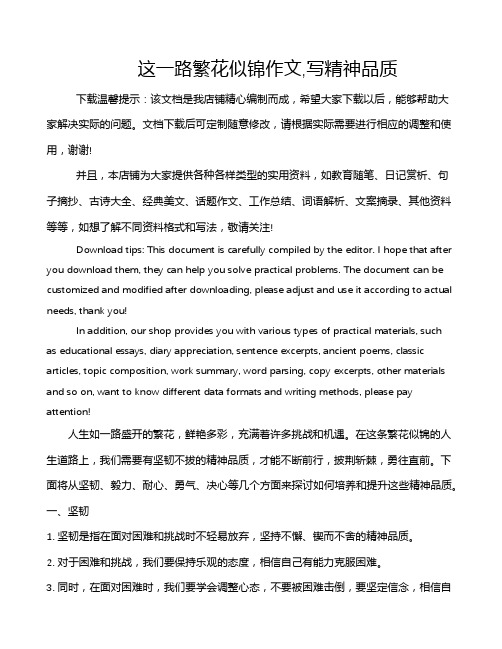 这一路繁花似锦作文,写精神品质

下载温馨提示：该文档是我店铺精心编制而成，希望大家下载以后，能够帮助大家解决实际的问题。文档下载后可定制随意修改，请根据实际需要进行相应的调整和使用，谢谢!

并且，本店铺为大家提供各种各样类型的实用资料，如教育随笔、日记赏析、句子摘抄、古诗大全、经典美文、话题作文、工作总结、词语解析、文案摘录、其他资料等等，如想了解不同资料格式和写法，敬请关注!

Download tips: This document is carefully compiled by the editor. I hope that after you download them, they can help you solve practical problems. The document can be customized and modified after downloading, please adjust and use it according to actual needs, thank you!

In addition, our shop provides you with various types of practical materials, such as educational essays, diary appreciation, sentence excerpts, ancient poems, classic articles, topic composition, work summary, word parsing, copy excerpts, other materials and so on, want to know different data formats and writing methods, please pay attention!

人生如一路盛开的繁花，鲜艳多彩，充满着许多挑战和机遇。在这条繁花似锦的人生道路上，我们需要有坚韧不拔的精神品质，才能不断前行，披荆斩棘，勇往直前。下面将从坚韧、毅力、耐心、勇气、决心等几个方面来探讨如何培养和提升这些精神品质。

一、坚韧

1. 坚韧是指在面对困难和挑战时不轻易放弃，坚持不懈、锲而不舍的精神品质。

2. 对于困难和挑战，我们要保持乐观的态度，相信自己有能力克服困难。

3. 同时，在面对困难时，我们要学会调整心态，不要被困难击倒，要坚定信念，相信自